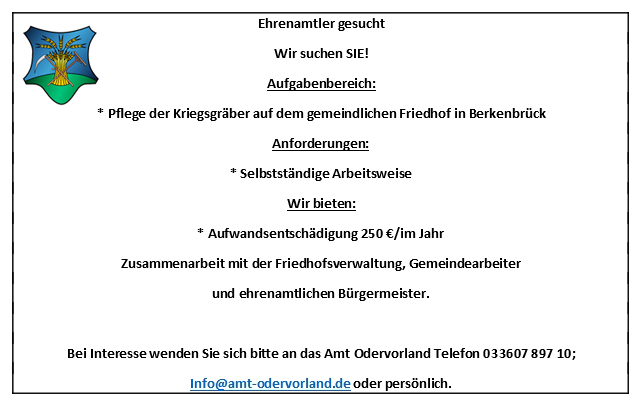 Ehrenamtler gesucht

Wir suchen SIE!

Aufgabenbereich:

* Pflege der Kriegsgräber auf dem gemeindlichen Friedhof in Berkenbrück

Anforderungen:

* Selbstständige Arbeitsweise

Wir bieten:

* Aufwandsentschädigung 250 €/im Jahr

Zusammenarbeit mit der Friedhofsverwaltung, Gemeindearbeiter

und ehrenamtlichen Bürgermeister.

Bei Interesse wenden Sie sich bitte an das Amt Odervorland Telefon 033607 897 10;

Info@amt-odervorland.de oder persönlich.